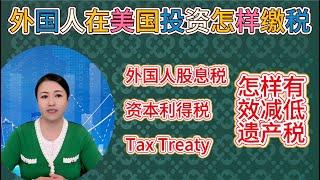 外国人在美国投资怎样缴税

外国人股息税

资本利得税

Tax Treaty

怎样有效减低遗产税